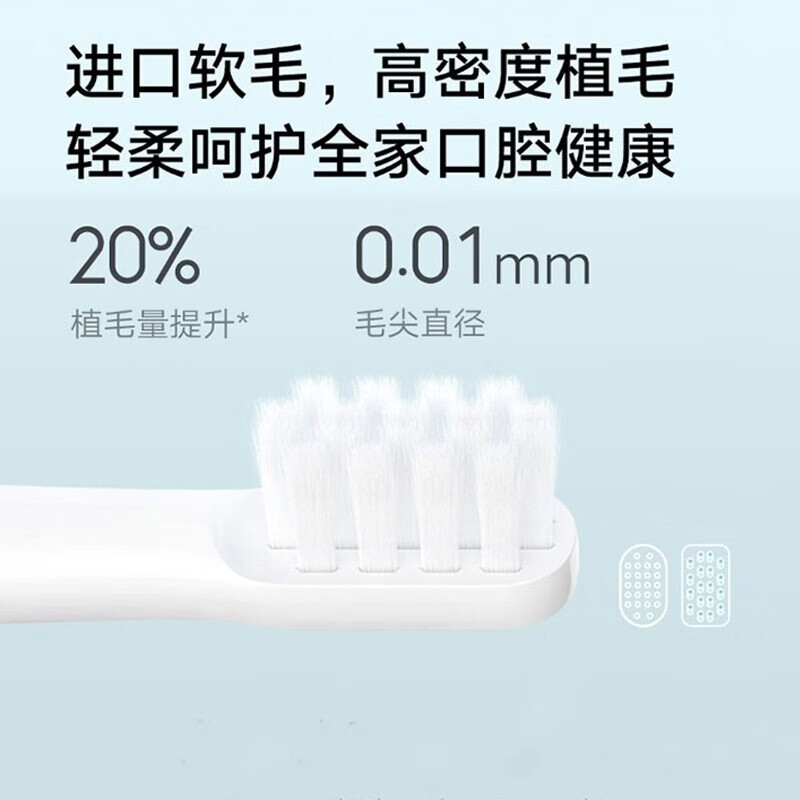 进口软毛，高密度植毛
轻柔呵护全家口腔健康

20%
植毛量提升*

0.01mm
毛尖直径